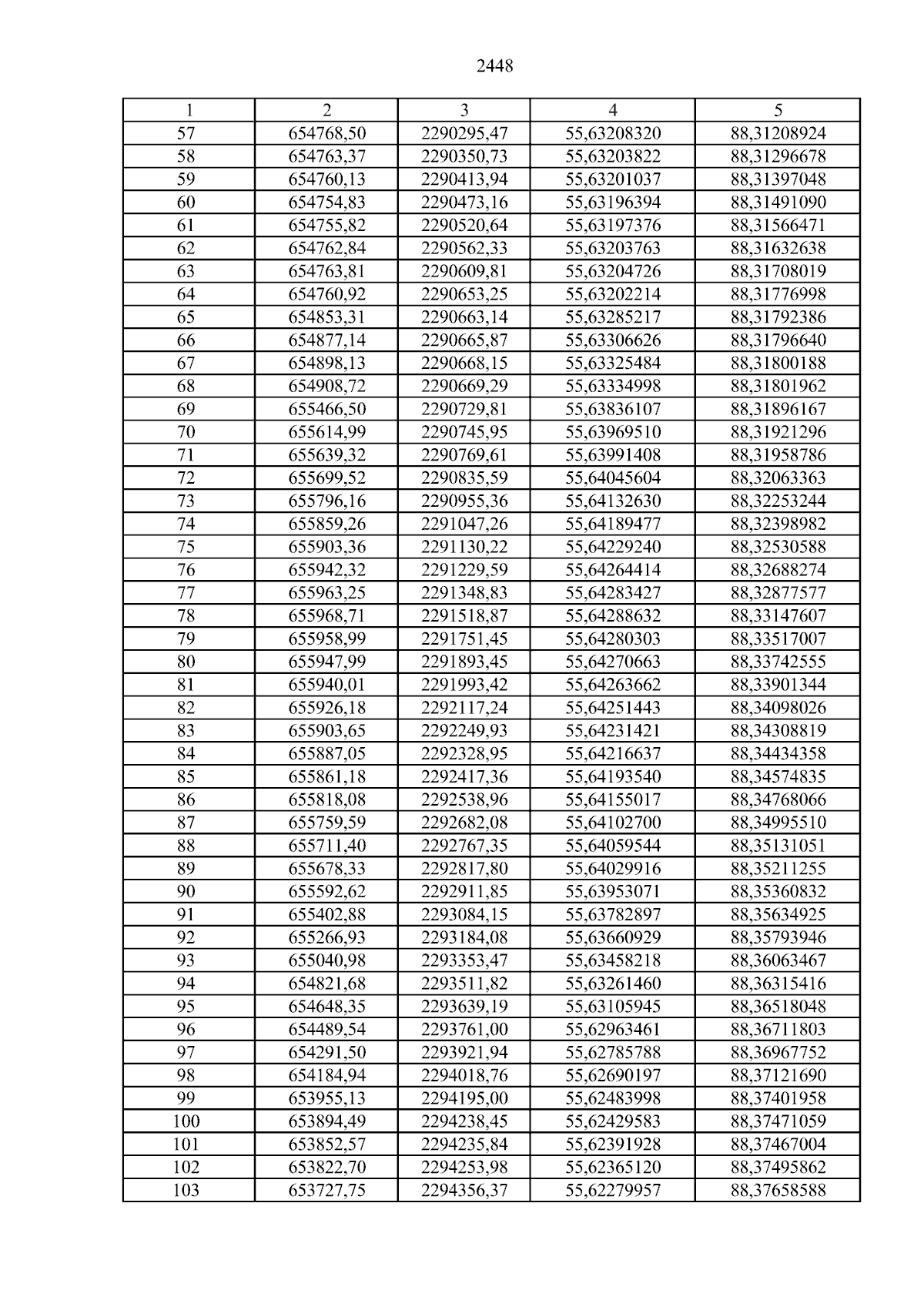 2448

| 1 | 2 | 3 | 4 | 5 |
|---|---|---|---|---|
| 57 | 654768,50 | 2290295,47 | 55,63208320 | 88,31208924 |
| 58 | 654763,37 | 2290350,73 | 55,63203822 | 88,31296678 |
| 59 | 654760,13 | 2290413,94 | 55,63201037 | 88,31397048 |
| 60 | 654754,83 | 2290473,16 | 55,63196394 | 88,31491090 |
| 61 | 654755,82 | 2290520,64 | 55,63197376 | 88,31566471 |
| 62 | 654762,84 | 2290562,33 | 55,63203763 | 88,31632638 |
| 63 | 654763,81 | 2290609,81 | 55,63204726 | 88,31708019 |
| 64 | 654760,92 | 2290653,25 | 55,63202214 | 88,31776998 |
| 65 | 654853,31 | 2290663,14 | 55,63285217 | 88,31792386 |
| 66 | 654877,14 | 2290665,87 | 55,63306626 | 88,31796640 |
| 67 | 654898,13 | 2290668,15 | 55,63325484 | 88,31800188 |
| 68 | 654908,72 | 2290669,29 | 55,63334998 | 88,31801962 |
| 69 | 655466,50 | 2290729,81 | 55,63836107 | 88,31896167 |
| 70 | 655614,99 | 2290745,95 | 55,63969510 | 88,31921296 |
| 71 | 655639,32 | 2290769,61 | 55,63991408 | 88,31958786 |
| 72 | 655699,52 | 2290835,59 | 55,64045604 | 88,32063363 |
| 73 | 655796,16 | 2290955,36 | 55,64132630 | 88,32253244 |
| 74 | 655859,26 | 2291047,26 | 55,64189477 | 88,32398982 |
| 75 | 655903,36 | 2291130,22 | 55,64229240 | 88,32530588 |
| 76 | 655942,32 | 2291229,59 | 55,64264414 | 88,32688274 |
| 77 | 655963,25 | 2291348,83 | 55,64283427 | 88,32877577 |
| 78 | 655968,71 | 2291518,87 | 55,64288632 | 88,33147607 |
| 79 | 655958,99 | 2291751,45 | 55,64280303 | 88,33517007 |
| 80 | 655947,99 | 2291893,45 | 55,64270663 | 88,33742555 |
| 81 | 655940,01 | 2291993,42 | 55,64263662 | 88,33901344 |
| 82 | 655926,18 | 2292117,24 | 55,64251443 | 88,34098026 |
| 83 | 655903,65 | 2292249,93 | 55,64231421 | 88,34308819 |
| 84 | 655887,05 | 2292328,95 | 55,64216637 | 88,34434358 |
| 85 | 655861,18 | 2292417,36 | 55,64193540 | 88,34574835 |
| 86 | 655818,08 | 2292538,96 | 55,64155017 | 88,34768066 |
| 87 | 655759,59 | 2292682,08 | 55,64102700 | 88,34995510 |
| 88 | 655711,40 | 2292767,35 | 55,64059544 | 88,35131051 |
| 89 | 655678,33 | 2292817,80 | 55,64029916 | 88,35211255 |
| 90 | 655592,62 | 2292911,85 | 55,63953071 | 88,35360832 |
| 91 | 655402,88 | 2293084,15 | 55,63782897 | 88,35634925 |
| 92 | 655266,93 | 2293184,08 | 55,63660929 | 88,35793946 |
| 93 | 655040,98 | 2293353,47 | 55,63458218 | 88,36063467 |
| 94 | 654821,68 | 2293511,82 | 55,63261460 | 88,36315416 |
| 95 | 654648,35 | 2293639,19 | 55,63105945 | 88,36518048 |
| 96 | 654489,54 | 2293761,00 | 55,62963461 | 88,36711803 |
| 97 | 654291,50 | 2293921,94 | 55,62785788 | 88,36967752 |
| 98 | 654184,94 | 2294018,76 | 55,62690197 | 88,37121690 |
| 99 | 653955,13 | 2294195,00 | 55,62483998 | 88,37401958 |
| 100 | 653894,49 | 2294238,45 | 55,62429583 | 88,37471059 |
| 101 | 653852,57 | 2294235,84 | 55,62391928 | 88,37467004 |
| 102 | 653822,70 | 2294253,98 | 55,62365120 | 88,37495862 |
| 103 | 653727,75 | 2294356,37 | 55,62279957 | 88,37658588 |